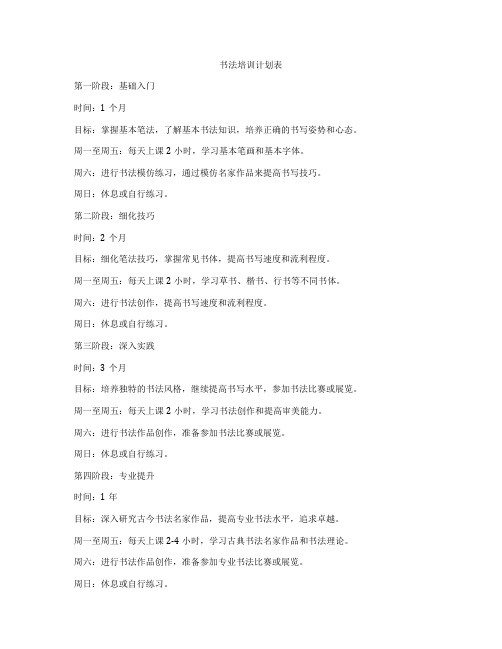 书法培训计划表

第一阶段：基础入门

时间：1 个月

目标：掌握基本笔法，了解基本书法知识，培养正确的书写姿势和心态。

周一至周五：每天上课 2 小时，学习基本笔画和基本字体。

周六：进行书法模仿练习，通过模仿名家作品来提高书写技巧。

周日：休息或自行练习。

第二阶段：细化技巧

时间：2 个月

目标：细化笔法技巧，掌握常见书体，提高书写速度和流利程度。

周一至周五：每天上课 2 小时，学习草书、楷书、行书等不同书体。

周六：进行书法创作，提高书写速度和流利程度。

周日：休息或自行练习。

第三阶段：深入实践

时间：3 个月

目标：培养独特的书法风格，继续提高书写水平，参加书法比赛或展览。

周一至周五：每天上课 2 小时，学习书法创作和提高审美能力。

周六：进行书法作品创作，准备参加书法比赛或展览。

周日：休息或自行练习。

第四阶段：专业提升

时间：1 年

目标：深入研究古今书法名家作品，提高专业书法水平，追求卓越。

周一至周五：每天上课 2-4 小时，学习古典书法名家作品和书法理论。

周六：进行书法作品创作，准备参加专业书法比赛或展览。

周日：休息或自行练习。